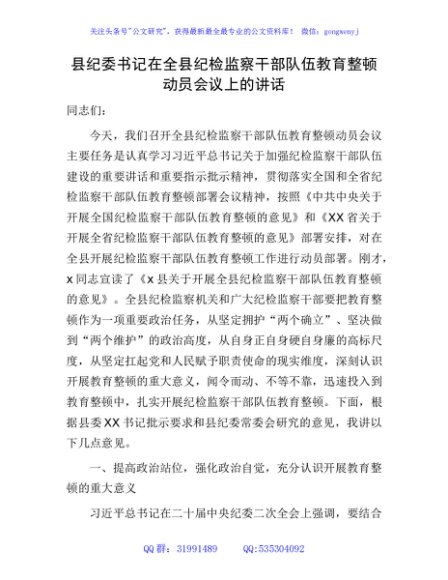 关注头条号"公文研究"，获得最新最全最专业的公文资料库！ 微信：gongwenyj

县纪委书记在全县纪检监察干部队伍教育整顿动员会议上的讲话

同志们：

今天，我们召开全县纪检监察干部队伍教育整顿动员会议主要任务是认真学习习近平总书记关于加强纪检监察干部队伍建设的重要讲话和重要指示批示精神，贯彻落实全国和全省纪检监察干部队伍教育整顿部署会议精神，按照《中共中央关于开展全国纪检监察干部队伍教育整顿的意见》和《XX省关于开展全省纪检监察干部队伍教育整顿的意见》部署安排，对在全县开展纪检监察干部队伍教育整顿工作进行动员部署。刚才，x同志宣读了《x县关于开展全县纪检监察干部队伍教育整顿的意见》。全县纪检监察机关和广大纪检监察干部要把教育整顿作为一项重要政治任务，从坚定拥护"两个确立"、坚决做到"两个维护"的政治高度，从自身正自身硬自身廉的高标尺度，从坚定扛起党和人民赋予职责使命的现实维度，深刻认识开展教育整顿的重大意义，闻令而动、不等不靠，迅速投入到教育整顿中，扎实开展纪检监察干部队伍教育整顿。下面，根据县委XX书记批示要求和县纪委常委会研究的意见，我讲以下几点意见。

一、提高政治站位，强化政治自觉，充分认识开展教育整顿的重大意义

习近平总书记在二十届中央纪委二次全会上强调，要结合

QQ群：31991489 QQ:535304092